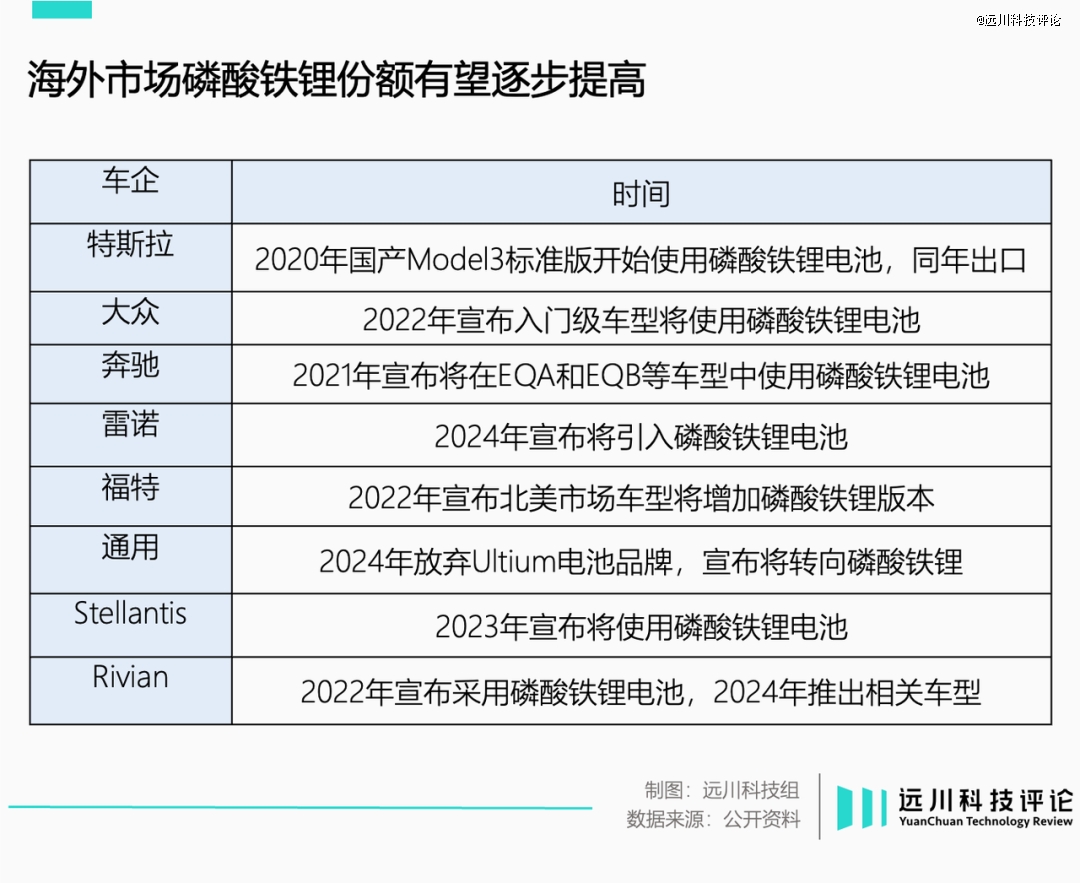 @远川科技评论

海外市场磷酸铁锂份额有望逐步提高

| 车企 | 时间 |
|---|---|
| 特斯拉 | 2020年国产Model3标准版开始使用磷酸铁锂电池，同年出口 |
| 大众 | 2022年宣布入门级车型将使用磷酸铁锂电池 |
| 奔驰 | 2021年宣布将在EQA和EQB等车型中使用磷酸铁锂电池 |
| 雷诺 | 2024年宣布将引入磷酸铁锂电池 |
| 福特 | 2022年宣布北美市场车型将增加磷酸铁锂版本 |
| 通用 | 2024年放弃Ultium电池品牌，宣布将转向磷酸铁锂 |
| Stellantis | 2023年宣布将使用磷酸铁锂电池 |
| Rivian | 2022年宣布采用磷酸铁锂电池，2024年推出相关车型 |

制图：远川科技组
数据来源：公开资料

远川科技评论
YuanChuan Technology Review